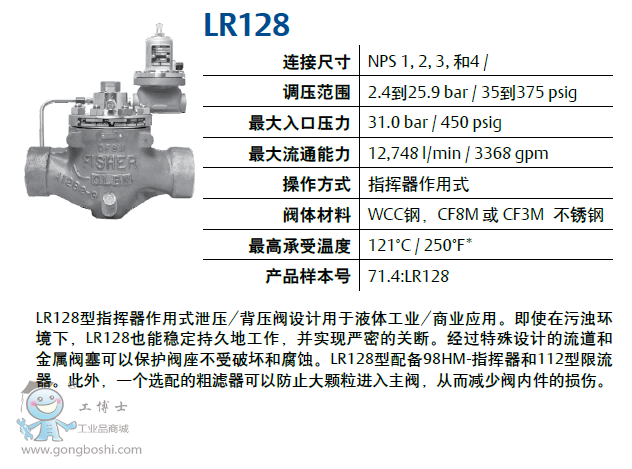 LR128

连接尺寸 NPS 1, 2, 3, 和4 /
调压范围 2.4到25.9 bar / 35到375 psig
最大入口压力 31.0 bar / 450 psig
最大流通能力 12,748 l/min / 3368 gpm
操作方式 指挥器作用式
阀体材料 WCC钢，CF8M或CF3M 不锈钢
最高承受温度 121°C / 250°F*
产品样本号 71.4:LR128

LR128型指挥器作用式泄压／背压阀设计用于液体工业／商业应用。即使在污浊环境下，LR128也能稳定持久地工作，并实现严密的关断。经过特殊设计的流道和金属阀塞可以保护阀座不受破坏和腐蚀。LR128型配备98HM-指挥器和112型限流器。此外，一个选配的粗滤器可以防止大颗粒进入主阀，从而减少阀内件的损伤。

工博士
工业品商城
www.gongboshi.com